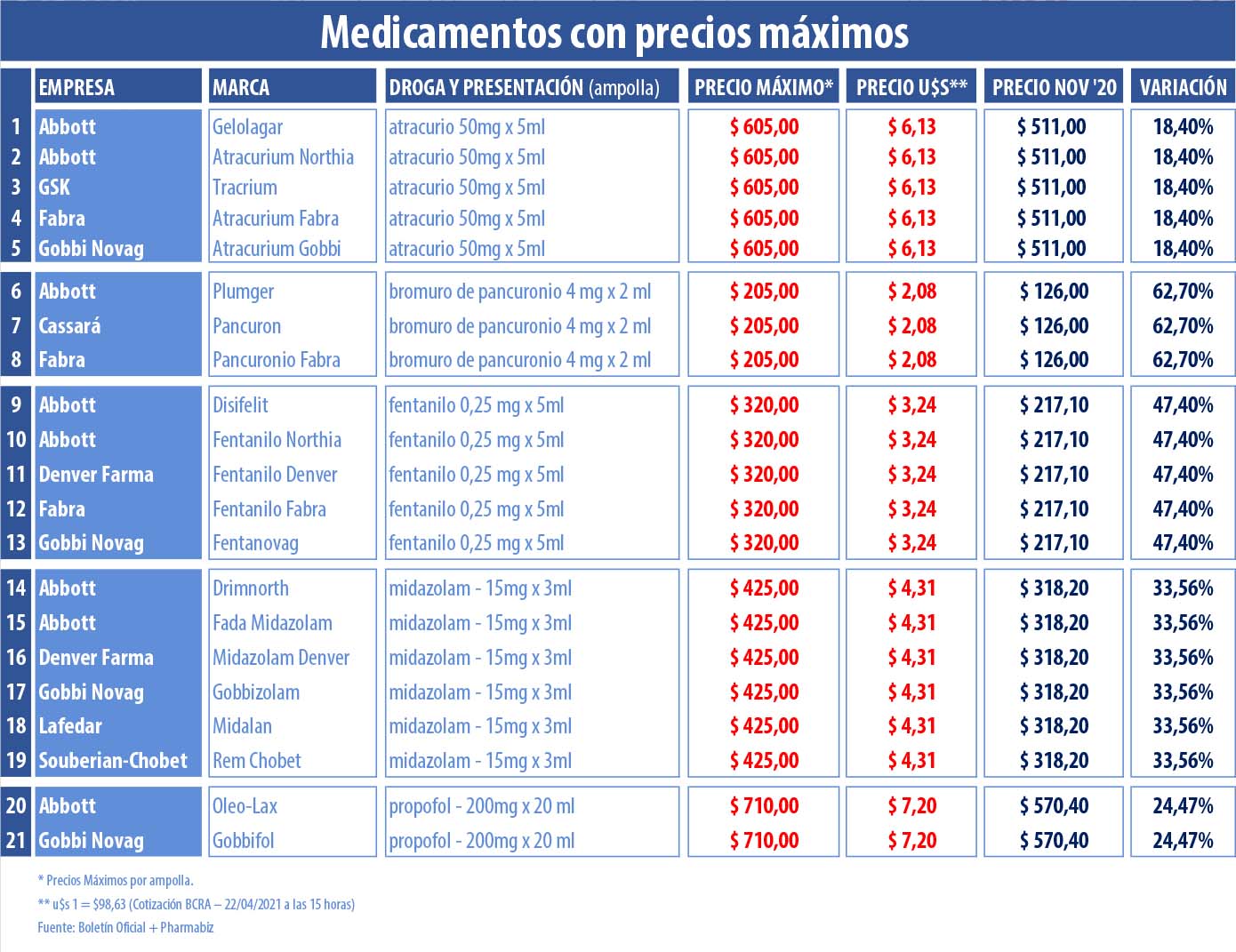 Medicamentos con precios máximos

| | EMPRESA | MARCA | DROGA Y PRESENTACIÓN (ampolla) | PRECIO MÁXIMO* | PRECIO U$S** | PRECIO NOV '20 | VARIACIÓN |
|---|---|---|---|---|---|---|---|
| 1 | Abbott | Gelolagar | atracurio 50mg x 5ml | $ 605,00 | $ 6,13 | $ 511,00 | 18,40% |
| 2 | Abbott | Atracurium Northia | atracurio 50mg x 5ml | $ 605,00 | $ 6,13 | $ 511,00 | 18,40% |
| 3 | GSK | Tracrium | atracurio 50mg x 5ml | $ 605,00 | $ 6,13 | $ 511,00 | 18,40% |
| 4 | Fabra | Atracurium Fabra | atracurio 50mg x 5ml | $ 605,00 | $ 6,13 | $ 511,00 | 18,40% |
| 5 | Gobbi Novag | Atracurium Gobbi | atracurio 50mg x 5ml | $ 605,00 | $ 6,13 | $ 511,00 | 18,40% |
| 6 | Abbott | Plumger | bromuro de pancuronio 4 mg x 2 ml | $ 205,00 | $ 2,08 | $ 126,00 | 62,70% |
| 7 | Cassará | Pancuron | bromuro de pancuronio 4 mg x 2 ml | $ 205,00 | $ 2,08 | $ 126,00 | 62,70% |
| 8 | Fabra | Pancuronio Fabra | bromuro de pancuronio 4 mg x 2 ml | $ 205,00 | $ 2,08 | $ 126,00 | 62,70% |
| 9 | Abbott | Disifelit | fentanilo 0,25 mg x 5ml | $ 320,00 | $ 3,24 | $ 217,10 | 47,40% |
| 10 | Abbott | Fentanilo Northia | fentanilo 0,25 mg x 5ml | $ 320,00 | $ 3,24 | $ 217,10 | 47,40% |
| 11 | Denver Farma | Fentanilo Denver | fentanilo 0,25 mg x 5ml | $ 320,00 | $ 3,24 | $ 217,10 | 47,40% |
| 12 | Fabra | Fentanilo Fabra | fentanilo 0,25 mg x 5ml | $ 320,00 | $ 3,24 | $ 217,10 | 47,40% |
| 13 | Gobbi Novag | Fentanovag | fentanilo 0,25 mg x 5ml | $ 320,00 | $ 3,24 | $ 217,10 | 47,40% |
| 14 | Abbott | Drimnorth | midazolam - 15mg x 3ml | $ 425,00 | $ 4,31 | $ 318,20 | 33,56% |
| 15 | Abbott | Fada Midazolam | midazolam - 15mg x 3ml | $ 425,00 | $ 4,31 | $ 318,20 | 33,56% |
| 16 | Denver Farma | Midazolam Denver | midazolam - 15mg x 3ml | $ 425,00 | $ 4,31 | $ 318,20 | 33,56% |
| 17 | Gobbi Novag | Gobbizolam | midazolam - 15mg x 3ml | $ 425,00 | $ 4,31 | $ 318,20 | 33,56% |
| 18 | Lafedar | Midalan | midazolam - 15mg x 3ml | $ 425,00 | $ 4,31 | $ 318,20 | 33,56% |
| 19 | Souberian-Chobet | Rem Chobet | midazolam - 15mg x 3ml | $ 425,00 | $ 4,31 | $ 318,20 | 33,56% |
| 20 | Abbott | Oleo-Lax | propofol - 200mg x 20 ml | $ 710,00 | $ 7,20 | $ 570,40 | 24,47% |
| 21 | Gobbi Novag | Gobbifol | propofol - 200mg x 20 ml | $ 710,00 | $ 7,20 | $ 570,40 | 24,47% |

* Precios Máximos por ampolla.
** u$s 1 = $98,63 (Cotización BCRA – 22/04/2021 a las 15 horas)
Fuente: Boletín Oficial + Pharmabiz